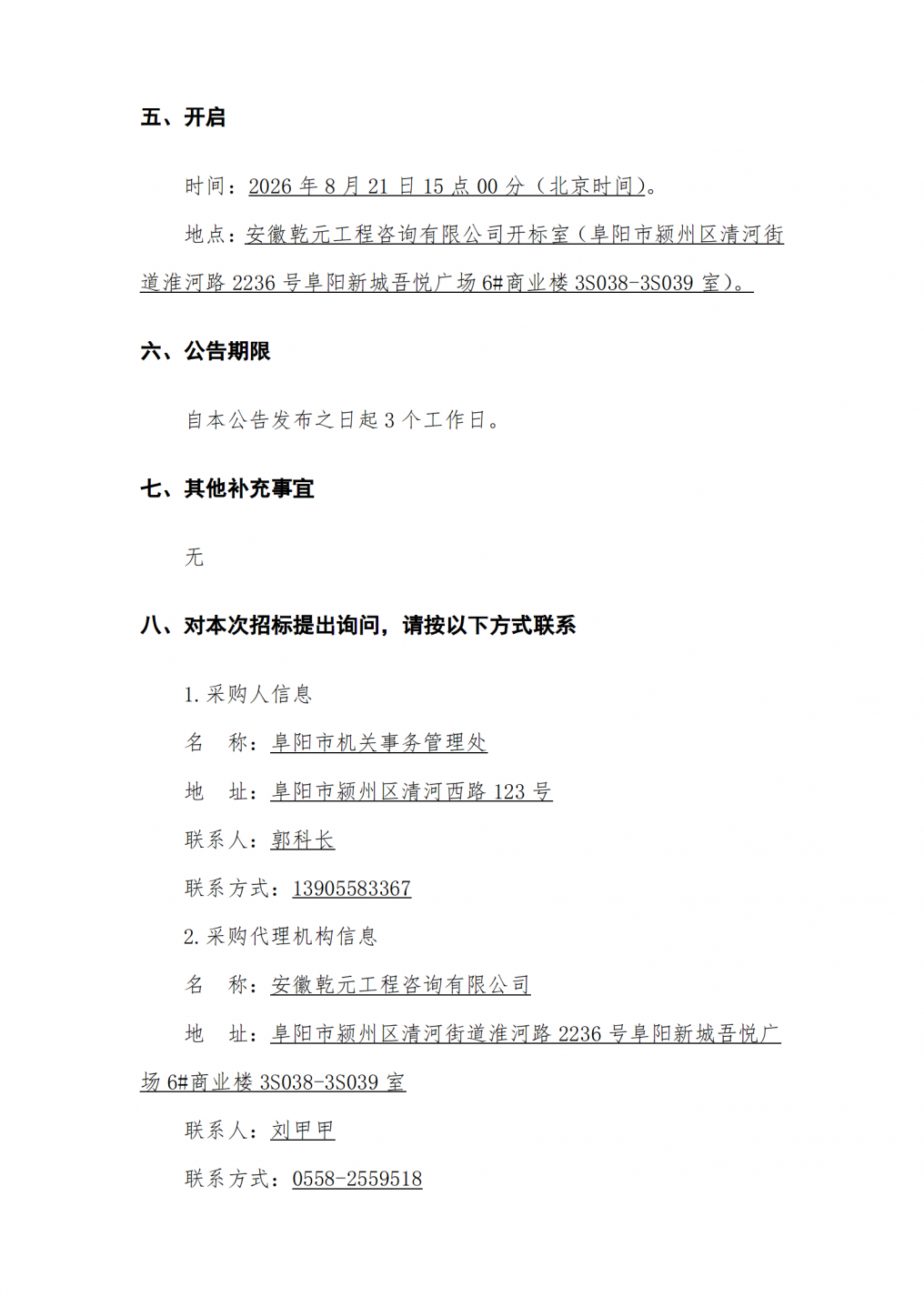 五、开启

时间：2026 年 8 月 21 日 15 点 00 分（北京时间）。

地点：安徽乾元工程咨询有限公司开标室（阜阳市颍州区清河街道淮河路 2236 号阜阳新城吾悦广场 6#商业楼 3S038-3S039 室）。

六、公告期限

自本公告发布之日起 3 个工作日。

七、其他补充事宜

无

八、对本次招标提出询问，请按以下方式联系

1.采购人信息

名　称：阜阳市机关事务管理处

地　址：阜阳市颍州区清河西路 123 号

联系人：郭科长

联系方式：13905583367

2.采购代理机构信息

名　称：安徽乾元工程咨询有限公司

地　址：阜阳市颍州区清河街道淮河路 2236 号阜阳新城吾悦广场 6#商业楼 3S038-3S039 室

联系人：刘甲甲

联系方式：0558-2559518